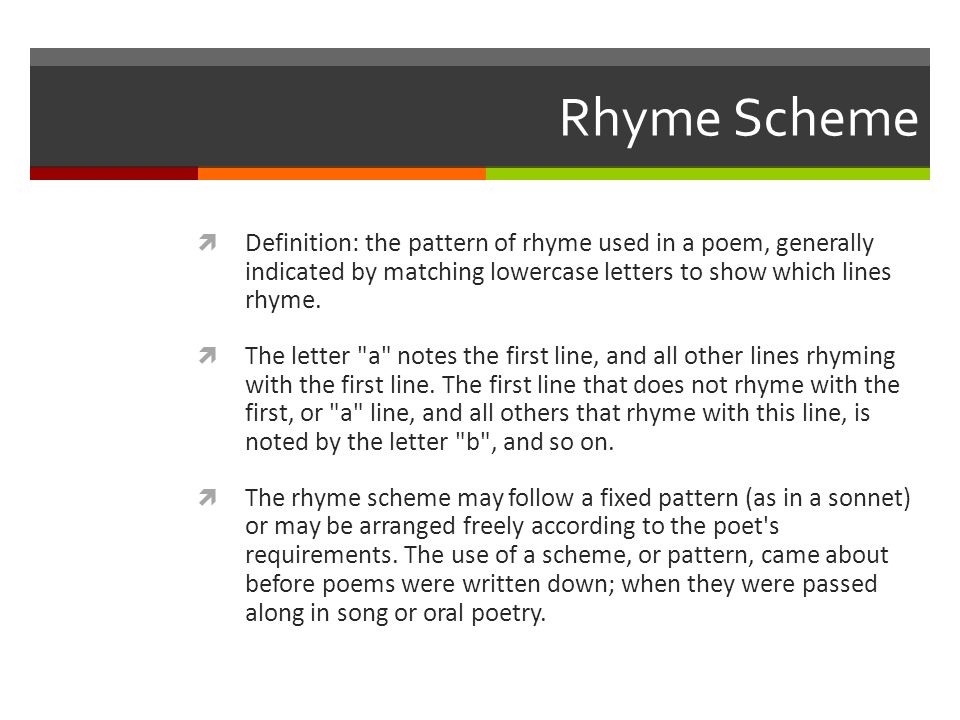 Rhyme Scheme

Definition: the pattern of rhyme used in a poem, generally indicated by matching lowercase letters to show which lines rhyme.

The letter "a" notes the first line, and all other lines rhyming with the first line. The first line that does not rhyme with the first, or "a" line, and all others that rhyme with this line, is noted by the letter "b", and so on.

The rhyme scheme may follow a fixed pattern (as in a sonnet) or may be arranged freely according to the poet's requirements. The use of a scheme, or pattern, came about before poems were written down; when they were passed along in song or oral poetry.